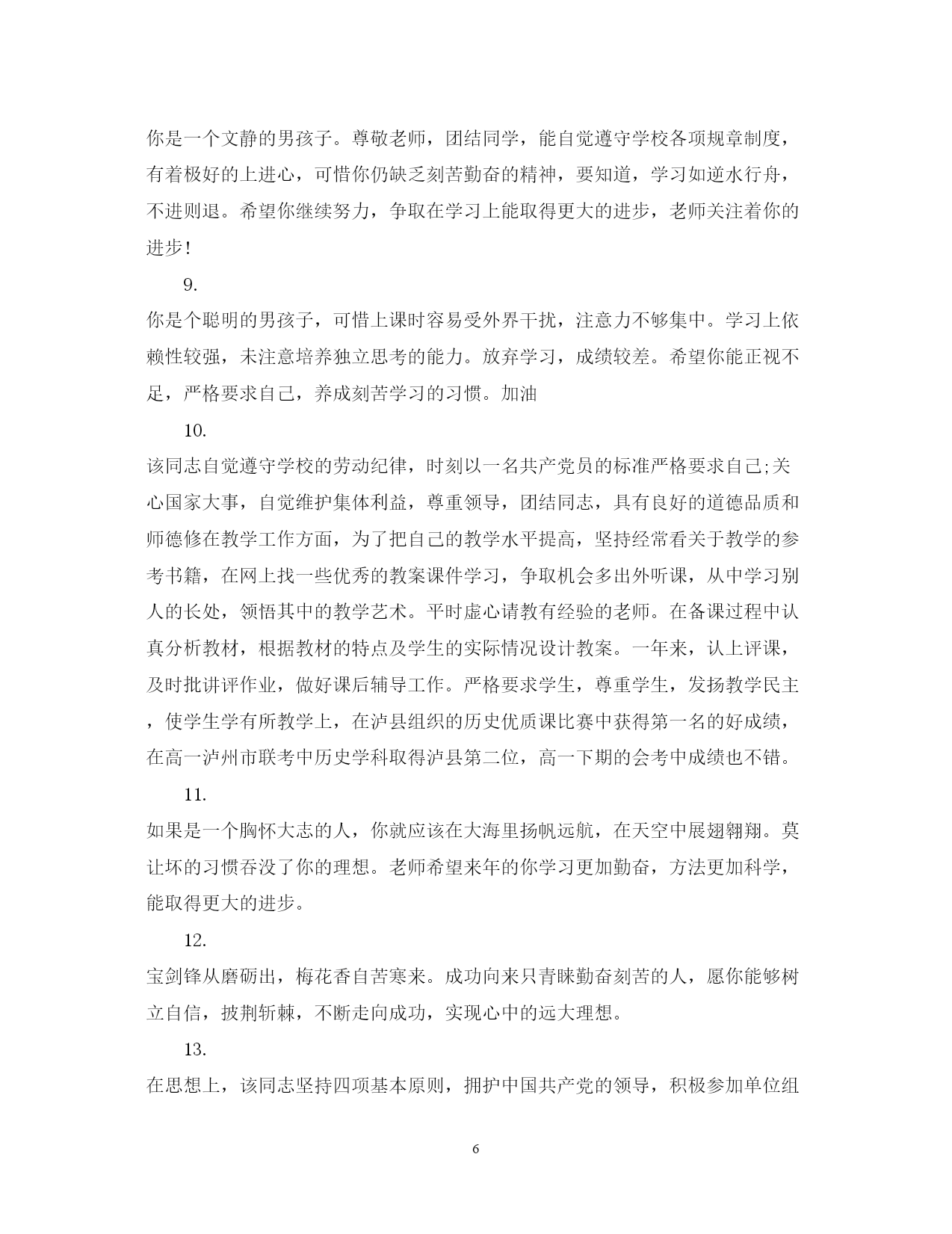 你是一个文静的男孩子。尊敬老师，团结同学，能自觉遵守学校各项规章制度，有着极好的上进心，可惜你仍缺乏刻苦勤奋的精神，要知道，学习如逆水行舟，不进则退。希望你继续努力，争取在学习上能取得更大的进步，老师关注着你的进步！

9.

你是个聪明的男孩子，可惜上课时容易受外界干扰，注意力不够集中。学习上依赖性较强，未注意培养独立思考的能力。放弃学习，成绩较差。希望你能正视不足，严格要求自己，养成刻苦学习的习惯。加油

10.

该同志自觉遵守学校的劳动纪律，时刻以一名共产党员的标准严格要求自己;关心国家大事，自觉维护集体利益，尊重领导，团结同志，具有良好的道德品质和师德修在教学工作方面，为了把自己的教学水平提高，坚持经常看关于教学的参考书籍，在网上找一些优秀的教案课件学习，争取机会多出外听课，从中学习别人的长处，领悟其中的教学艺术。平时虚心请教有经验的老师。在备课过程中认真分析教材，根据教材的特点及学生的实际情况设计教案。一年来，认上评课，及时批讲评作业，做好课后辅导工作。严格要求学生，尊重学生，发扬教学民主，使学生学有所教学上，在泸县组织的历史优质课比赛中获得第一名的好成绩，在高一泸州市联考中历史学科取得泸县第二位，高一下期的会考中成绩也不错。

11.

如果是一个胸怀大志的人，你就应该在大海里扬帆远航，在天空中展翅翱翔。莫让坏的习惯吞没了你的理想。老师希望来年的你学习更加勤奋，方法更加科学，能取得更大的进步。

12.

宝剑锋从磨砺出，梅花香自苦寒来。成功向来只青睐勤奋刻苦的人，愿你能够树立自信，披荆斩棘，不断走向成功，实现心中的远大理想。

13.

在思想上，该同志坚持四项基本原则，拥护中国共产党的领导，积极参加单位组

6